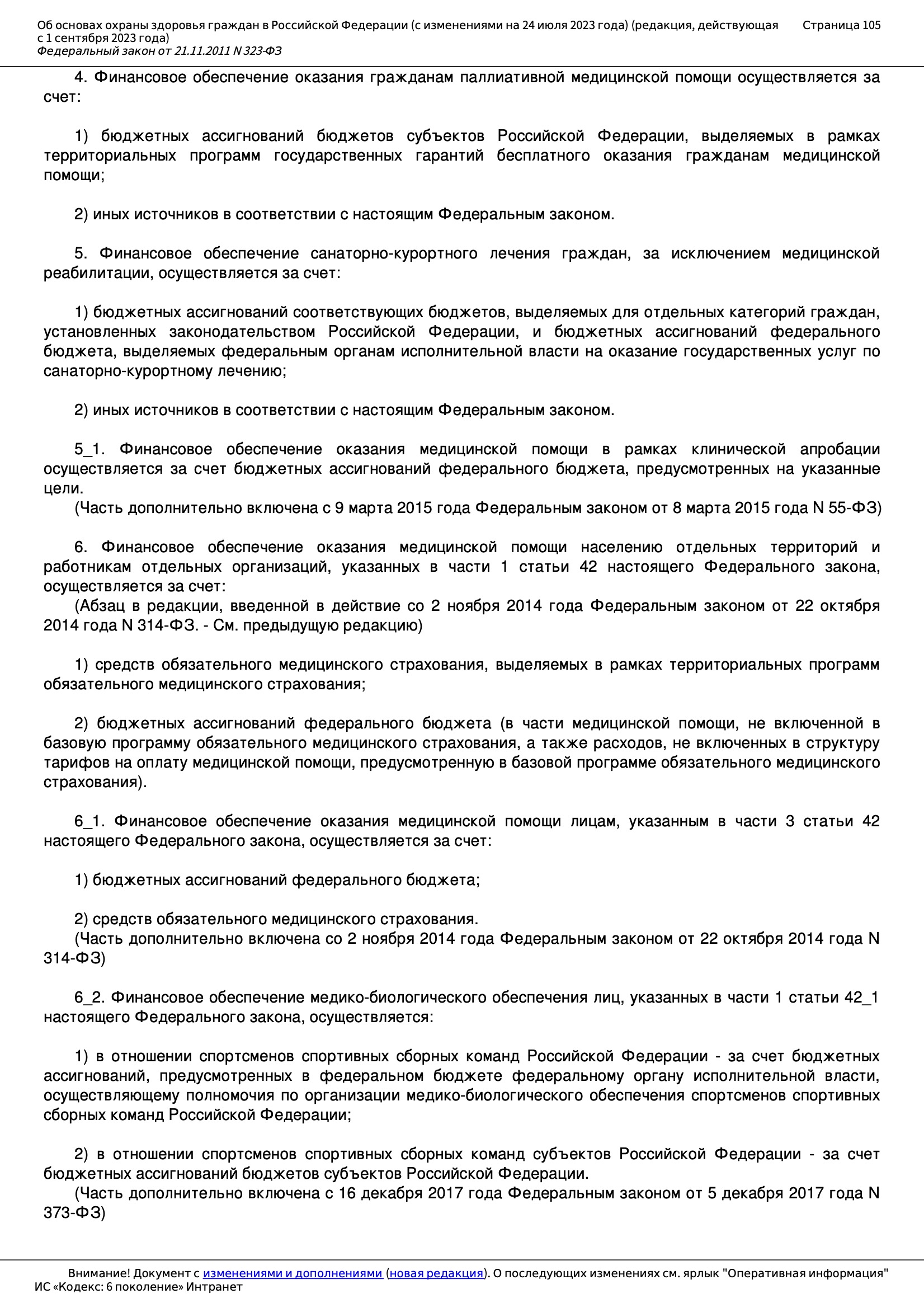 Об основах охраны здоровья граждан в Российской Федерации (с изменениями на 24 июля 2023 года) (редакция, действующая с 1 сентября 2023 года)
Федеральный закон от 21.11.2011 N 323-ФЗ

Страница 105

4. Финансовое обеспечение оказания гражданам паллиативной медицинской помощи осуществляется за счет:

1) бюджетных ассигнований бюджетов субъектов Российской Федерации, выделяемых в рамках территориальных программ государственных гарантий бесплатного оказания гражданам медицинской помощи;

2) иных источников в соответствии с настоящим Федеральным законом.

5. Финансовое обеспечение санаторно-курортного лечения граждан, за исключением медицинской реабилитации, осуществляется за счет:

1) бюджетных ассигнований соответствующих бюджетов, выделяемых для отдельных категорий граждан, установленных законодательством Российской Федерации, и бюджетных ассигнований федерального бюджета, выделяемых федеральным органам исполнительной власти на оказание государственных услуг по санаторно-курортному лечению;

2) иных источников в соответствии с настоящим Федеральным законом.

5_1. Финансовое обеспечение оказания медицинской помощи в рамках клинической апробации осуществляется за счет бюджетных ассигнований федерального бюджета, предусмотренных на указанные цели.
(Часть дополнительно включена с 9 марта 2015 года Федеральным законом от 8 марта 2015 года N 55-ФЗ)

6. Финансовое обеспечение оказания медицинской помощи населению отдельных территорий и работникам отдельных организаций, указанных в части 1 статьи 42 настоящего Федерального закона, осуществляется за счет:
(Абзац в редакции, введенной в действие со 2 ноября 2014 года Федеральным законом от 22 октября 2014 года N 314-ФЗ. - См. предыдущую редакцию)

1) средств обязательного медицинского страхования, выделяемых в рамках территориальных программ обязательного медицинского страхования;

2) бюджетных ассигнований федерального бюджета (в части медицинской помощи, не включенной в базовую программу обязательного медицинского страхования, а также расходов, не включенных в структуру тарифов на оплату медицинской помощи, предусмотренную в базовой программе обязательного медицинского страхования).

6_1. Финансовое обеспечение оказания медицинской помощи лицам, указанным в части 3 статьи 42 настоящего Федерального закона, осуществляется за счет:

1) бюджетных ассигнований федерального бюджета;

2) средств обязательного медицинского страхования.
(Часть дополнительно включена со 2 ноября 2014 года Федеральным законом от 22 октября 2014 года N 314-ФЗ)

6_2. Финансовое обеспечение медико-биологического обеспечения лиц, указанных в части 1 статьи 42_1 настоящего Федерального закона, осуществляется:

1) в отношении спортсменов спортивных сборных команд Российской Федерации - за счет бюджетных ассигнований, предусмотренных в федеральном бюджете федеральному органу исполнительной власти, осуществляющему полномочия по организации медико-биологического обеспечения спортсменов спортивных сборных команд Российской Федерации;

2) в отношении спортсменов спортивных сборных команд субъектов Российской Федерации - за счет бюджетных ассигнований бюджетов субъектов Российской Федерации.
(Часть дополнительно включена с 16 декабря 2017 года Федеральным законом от 5 декабря 2017 года N 373-ФЗ)

Внимание! Документ с изменениями и дополнениями (новая редакция). О последующих изменениях см. ярлык "Оперативная информация"
ИС «Кодекс: 6 поколение» Интранет